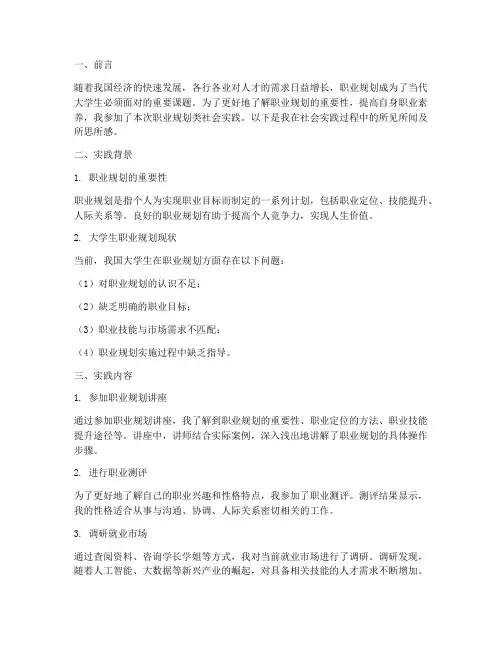 一、前言

随着我国经济的快速发展，各行各业对人才的需求日益增长，职业规划成为了当代大学生必须面对的重要课题。为了更好地了解职业规划的重要性，提高自身职业素养，我参加了本次职业规划类社会实践。以下是我在社会实践过程中的所见所闻及所思所感。

二、实践背景

1. 职业规划的重要性

职业规划是指个人为实现职业目标而制定的一系列计划，包括职业定位、技能提升、人际关系等。良好的职业规划有助于提高个人竞争力，实现人生价值。

2. 大学生职业规划现状

当前，我国大学生在职业规划方面存在以下问题：

（1）对职业规划的认识不足；

（2）缺乏明确的职业目标；

（3）职业技能与市场需求不匹配；

（4）职业规划实施过程中缺乏指导。

三、实践内容

1. 参加职业规划讲座

通过参加职业规划讲座，我了解到职业规划的重要性、职业定位的方法、职业技能提升途径等。讲座中，讲师结合实际案例，深入浅出地讲解了职业规划的具体操作步骤。

2. 进行职业测评

为了更好地了解自己的职业兴趣和性格特点，我参加了职业测评。测评结果显示，我的性格适合从事与沟通、协调、人际关系密切相关的工作。

3. 调研就业市场

通过查阅资料、咨询学长学姐等方式，我对当前就业市场进行了调研。调研发现，随着人工智能、大数据等新兴产业的崛起，对具备相关技能的人才需求不断增加。